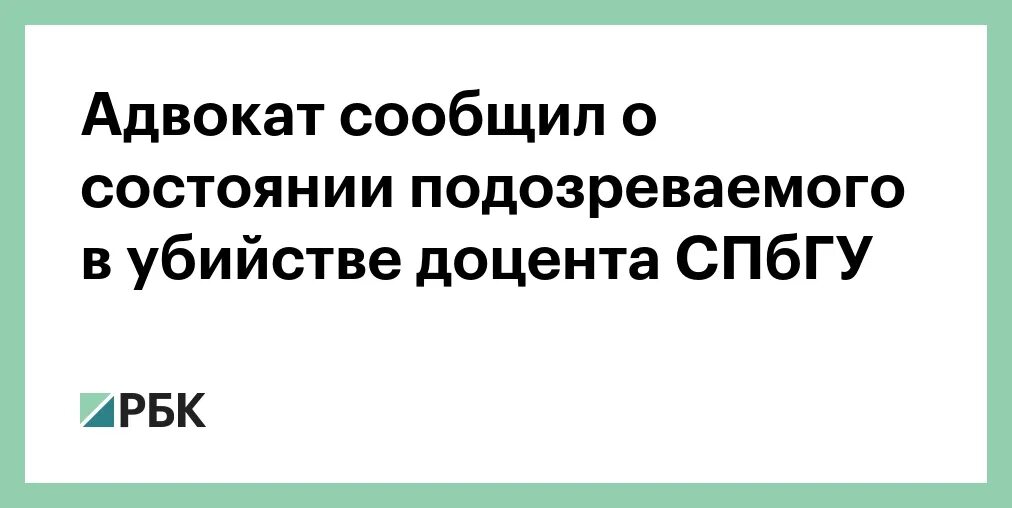 Адвокат сообщил о состоянии подозреваемого в убийстве доцента СПбГУ

РБК